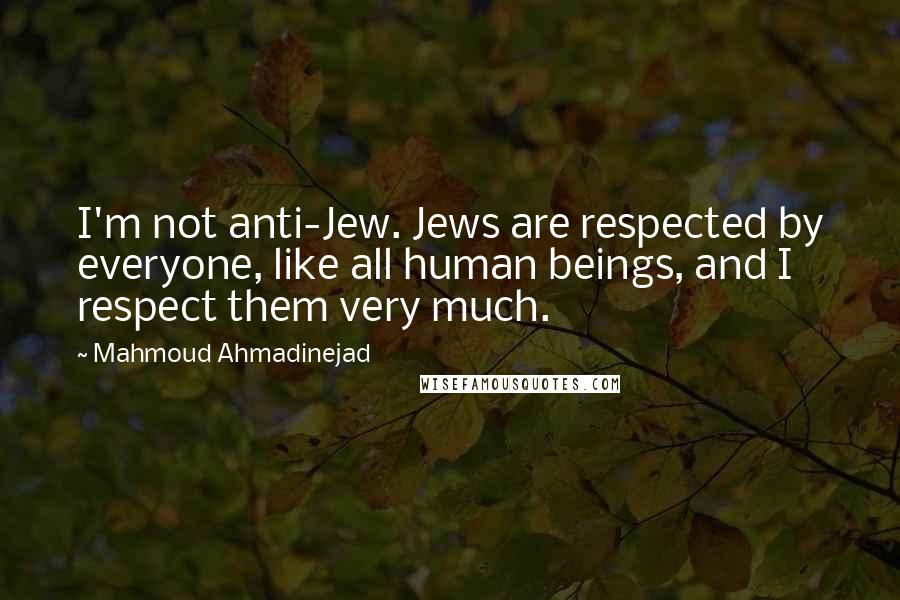 I'm not anti-Jew. Jews are respected by everyone, like all human beings, and I respect them very much.

~ Mahmoud Ahmadinejad

WISEFAMOUSQUOTES.COM